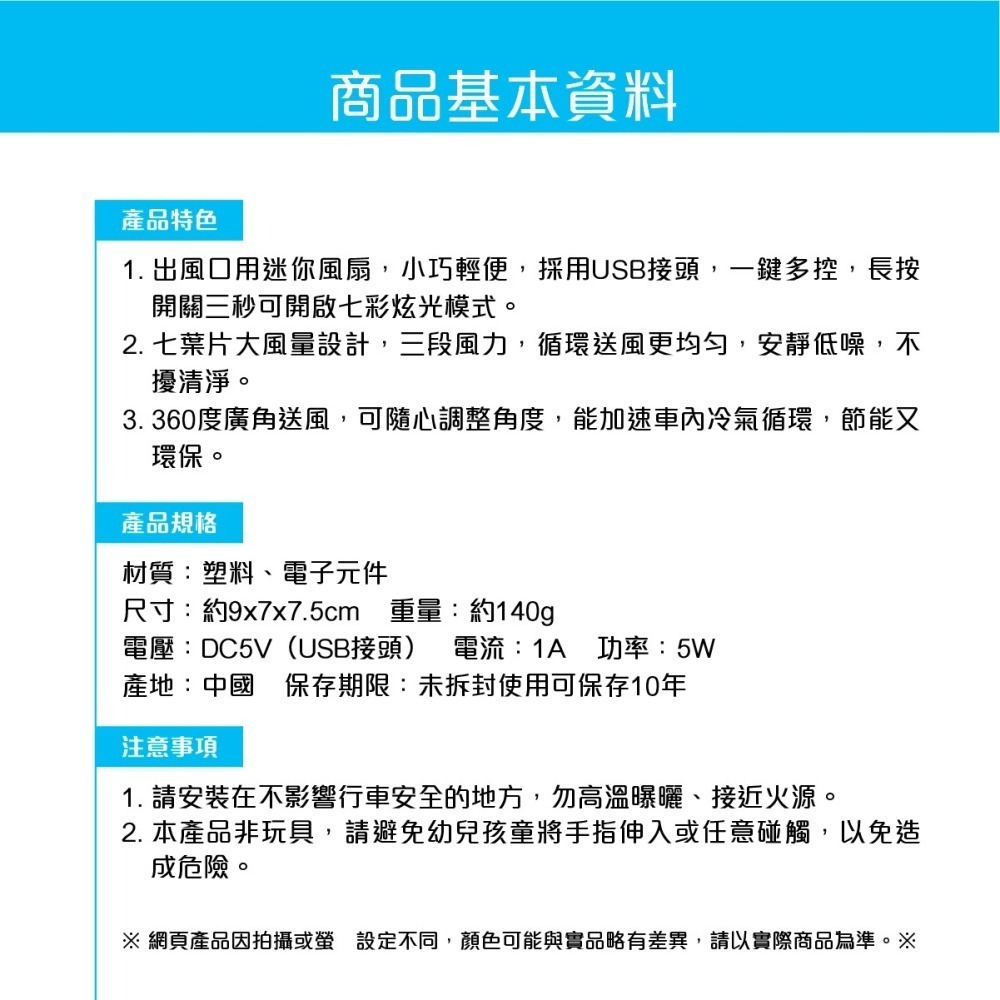 商品基本資料

產品特色

1. 出風口用迷你風扇，小巧輕便，採用USB接頭，一鍵多控，長按開關三秒可開啟七彩炫光模式。
2. 七葉片大風量設計，三段風力，循環送風更均勻，安靜低噪，不擾清淨。
3. 360度廣角送風，可隨心調整角度，能加速車內冷氣循環，節能又環保。

產品規格

材質：塑料、電子元件
尺寸：約9x7x7.5cm　重量：約140g
電壓：DC5V（USB接頭）　電流：1A　功率：5W
產地：中國　保存期限：未拆封使用可保存10年

注意事項

1. 請安裝在不影響行車安全的地方，勿高溫曝曬、接近火源。
2. 本產品非玩具，請避免幼兒孩童將手指伸入或任意碰觸，以免造成危險。

※ 網頁產品因拍攝或螢　設定不同，顏色可能與實品略有差異，請以實際商品為準。※